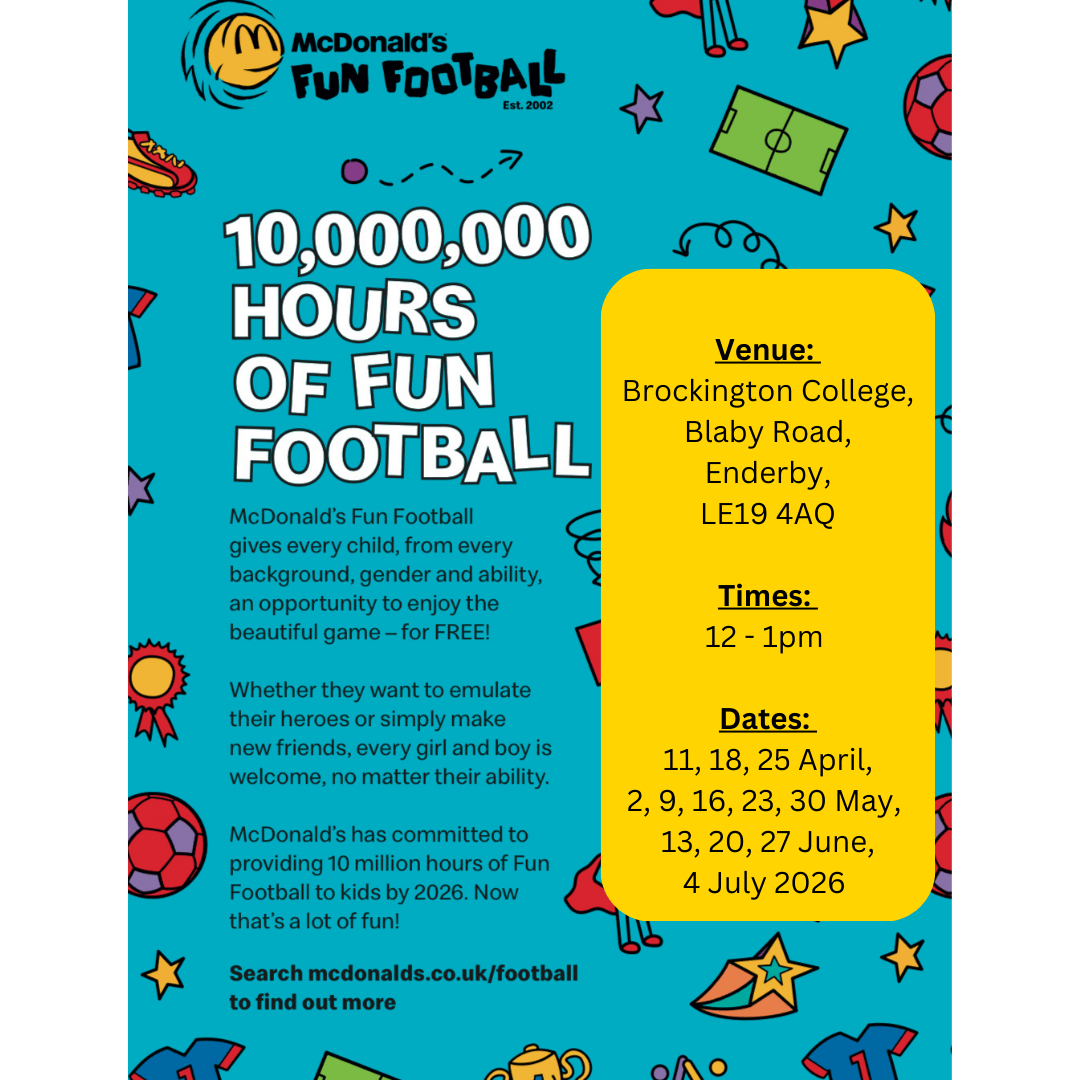 McDonald's FUN FOOTBALL Est. 2002

10,000,000 HOURS OF FUN FOOTBALL

McDonald's Fun Football gives every child, from every background, gender and ability, an opportunity to enjoy the beautiful game – for FREE!

Whether they want to emulate their heroes or simply make new friends, every girl and boy is welcome, no matter their ability.

McDonald's has committed to providing 10 million hours of Fun Football to kids by 2026. Now that's a lot of fun!

Search mcdonalds.co.uk/football to find out more

Venue:
Brockington College,
Blaby Road,
Enderby,
LE19 4AQ

Times:
12 - 1pm

Dates:
11, 18, 25 April,
2, 9, 16, 23, 30 May,
13, 20, 27 June,
4 July 2026